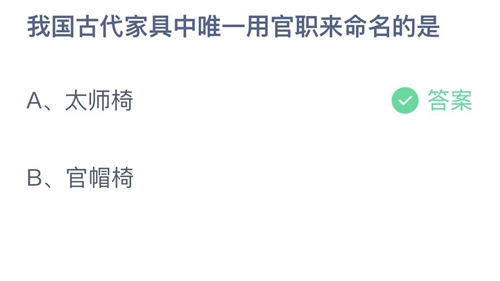 我国古代家具中唯一用官职来命名的是

A、太师椅 答案

B、官帽椅